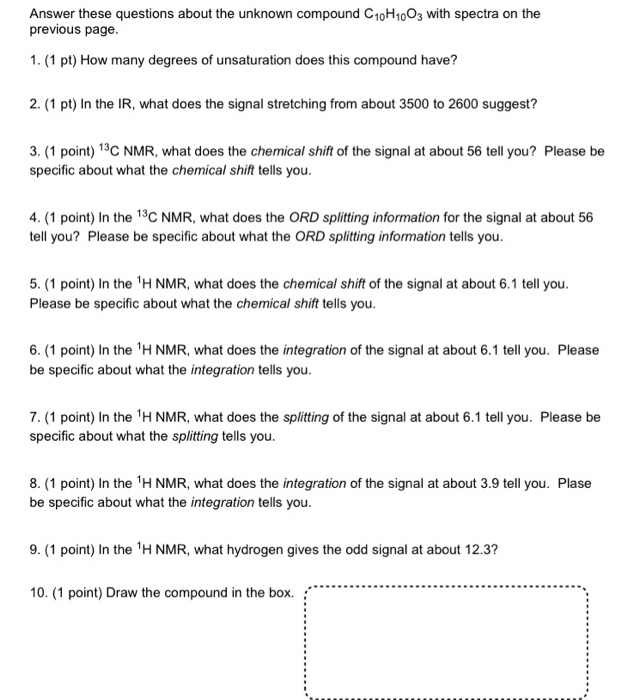 Answer these questions about the unknown compound $C_{10}H_{10}O_3$ with spectra on the previous page.

1. (1 pt) How many degrees of unsaturation does this compound have?

2. (1 pt) In the IR, what does the signal stretching from about 3500 to 2600 suggest?

3. (1 point) $^{13}C$ NMR, what does the chemical shift of the signal at about 56 tell you? Please be specific about what the chemical shift tells you.

4. (1 point) In the $^{13}C$ NMR, what does the ORD splitting information for the signal at about 56 tell you? Please be specific about what the ORD splitting information tells you.

5. (1 point) In the $^{1}H$ NMR, what does the chemical shift of the signal at about 6.1 tell you. Please be specific about what the chemical shift tells you.

6. (1 point) In the $^{1}H$ NMR, what does the integration of the signal at about 6.1 tell you. Please be specific about what the integration tells you.

7. (1 point) In the $^{1}H$ NMR, what does the splitting of the signal at about 6.1 tell you. Please be specific about what the splitting tells you.

8. (1 point) In the $^{1}H$ NMR, what does the integration of the signal at about 3.9 tell you. Plase be specific about what the integration tells you.

9. (1 point) In the $^{1}H$ NMR, what hydrogen gives the odd signal at about 12.3?

10. (1 point) Draw the compound in the box.